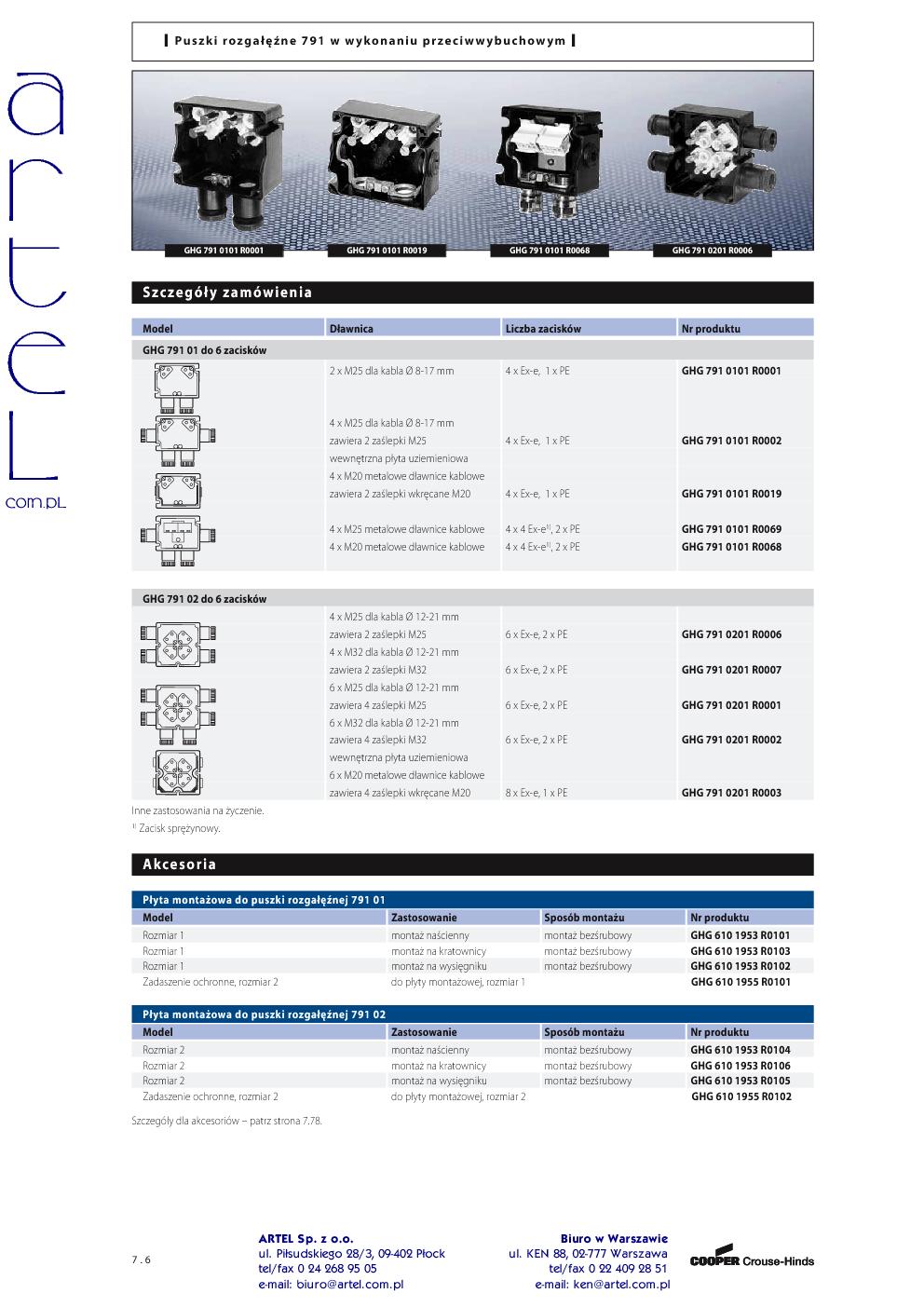 artel
com.pl

Puszki rozgałęźne 791 w wykonaniu przeciwwybuchowym

GHG 791 0101 R0001
GHG 791 0101 R0019
GHG 791 0101 R0068
GHG 791 0201 R0006

Szczegóły zamówienia

| Model | Dławnica | Liczba zacisków | Nr produktu |
|---|---|---|---|
| GHG 791 01 do 6 zacisków | | | |
| | 2 x M25 dla kabla Ø 8-17 mm | 4 x Ex-e, 1 x PE | GHG 791 0101 R0001 |
| | 4 x M25 dla kabla Ø 8-17 mm zawiera 2 zaślepki M25 | 4 x Ex-e, 1 x PE | GHG 791 0101 R0002 |
| | wewnętrzna płyta uziemieniowa 4 x M20 metalowe dławnice kablowe zawiera 2 zaślepki wkręcane M20 | 4 x Ex-e, 1 x PE | GHG 791 0101 R0019 |
| | 4 x M25 metalowe dławnice kablowe | 4 x 4 Ex-e$^{1)}$, 2 x PE | GHG 791 0101 R0069 |
| | 4 x M20 metalowe dławnice kablowe | 4 x 4 Ex-e$^{1)}$, 2 x PE | GHG 791 0101 R0068 |

| GHG 791 02 do 6 zacisków | | | |
|---|---|---|---|
| | 4 x M25 dla kabla Ø 12-21 mm zawiera 2 zaślepki M25 | 6 x Ex-e, 2 x PE | GHG 791 0201 R0006 |
| | 4 x M32 dla kabla Ø 12-21 mm zawiera 2 zaślepki M32 | 6 x Ex-e, 2 x PE | GHG 791 0201 R0007 |
| | 6 x M25 dla kabla Ø 12-21 mm zawiera 4 zaślepki M25 | 6 x Ex-e, 2 x PE | GHG 791 0201 R0001 |
| | 6 x M32 dla kabla Ø 12-21 mm zawiera 4 zaślepki M32 | 6 x Ex-e, 2 x PE | GHG 791 0201 R0002 |
| | wewnętrzna płyta uziemieniowa 6 x M20 metalowe dławnice kablowe zawiera 4 zaślepki wkręcane M20 | 8 x Ex-e, 1 x PE | GHG 791 0201 R0003 |

Inne zastosowania na życzenie.
$^{1)}$ Zacisk sprężynowy.

Akcesoria

Płyta montażowa do puszki rozgałęźnej 791 01

| Model | Zastosowanie | Sposób montażu | Nr produktu |
|---|---|---|---|
| Rozmiar 1 | montaż naścienny | montaż bezśrubowy | GHG 610 1953 R0101 |
| Rozmiar 1 | montaż na kratownicy | montaż bezśrubowy | GHG 610 1953 R0103 |
| Rozmiar 1 | montaż na wysięgniku | montaż bezśrubowy | GHG 610 1953 R0102 |
| Zadaszenie ochronne, rozmiar 2 | do płyty montażowej, rozmiar 1 | | GHG 610 1955 R0101 |

Płyta montażowa do puszki rozgałęźnej 791 02

| Model | Zastosowanie | Sposób montażu | Nr produktu |
|---|---|---|---|
| Rozmiar 2 | montaż naścienny | montaż bezśrubowy | GHG 610 1953 R0104 |
| Rozmiar 2 | montaż na kratownicy | montaż bezśrubowy | GHG 610 1953 R0106 |
| Rozmiar 2 | montaż na wysięgniku | montaż bezśrubowy | GHG 610 1953 R0105 |
| Zadaszenie ochronne, rozmiar 2 | do płyty montażowej, rozmiar 2 | | GHG 610 1955 R0102 |

Szczegóły dla akcesoriów – patrz strona 7.78.

7.6

ARTEL Sp. z o.o.
ul. Piłsudskiego 28/3, 09-402 Płock
tel/fax 0 24 268 95 05
e-mail: biuro@artel.com.pl

Biuro w Warszawie
ul. KEN 88, 02-777 Warszawa
tel/fax 0 22 409 28 51
e-mail: ken@artel.com.pl

COOPER Crouse-Hinds